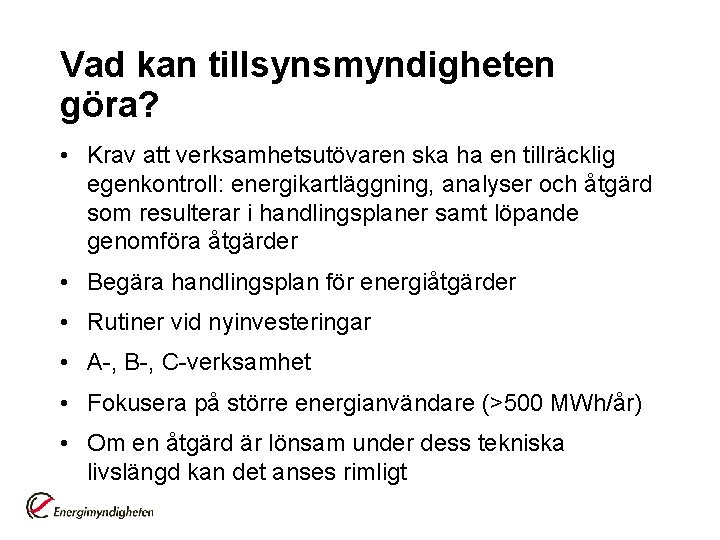 Vad kan tillsynsmyndigheten göra?

• Krav att verksamhetsutövaren ska ha en tillräcklig egenkontroll: energikartläggning, analyser och åtgärd som resulterar i handlingsplaner samt löpande genomföra åtgärder

• Begära handlingsplan för energiåtgärder

• Rutiner vid nyinvesteringar

• A-, B-, C-verksamhet

• Fokusera på större energianvändare (>500 MWh/år)

• Om en åtgärd är lönsam under dess tekniska livslängd kan det anses rimligt

Energimyndigheten